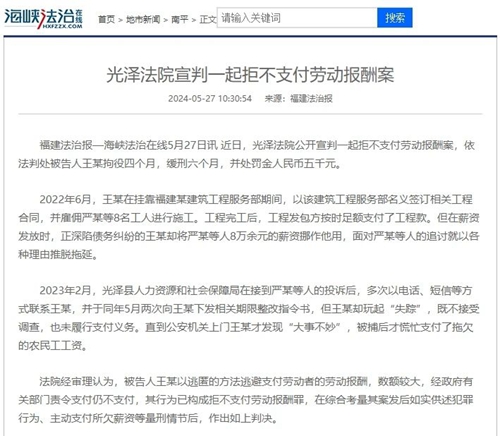 海峡法治在线
HXFZZX.COM

首页 > 地市新闻 > 南平 > 正文

请输入关键词

搜索

光泽法院宣判一起拒不支付劳动报酬案

2024-05-27 10:30:54 来源：福建法治报

福建法治报—海峡法治在线5月27日讯 近日，光泽法院公开宣判一起拒不支付劳动报酬案，依法判处被告人王某拘役四个月，缓刑六个月，并处罚金人民币五千元。

2022年6月，王某在挂靠福建某建筑工程服务部期间，以该建筑工程服务部名义签订相关工程合同，并雇佣严某等8名工人进行施工。工程完工后，工程发包方按时足额支付了工程款。但在薪资发放时，正深陷债务纠纷的王某却将严某等人8万余元的薪资挪作他用，面对严某等人的追讨就以各种理由推脱拖延。

2023年2月，光泽县人力资源和社会保障局在接到严某等人的投诉后，多次以电话、短信等方式联系王某，并于同年5月两次向王某下发相关期限整改指令书，但王某却玩起“失踪”，既不接受调查，也未履行支付义务。直到公安机关上门王某才发现“大事不妙”，被捕后才慌忙支付了拖欠的农民工工资。

法院经审理认为，被告人王某以逃匿的方法逃避支付劳动者的劳动报酬，数额较大，经政府有关部门责令支付仍不支付，其行为已构成拒不支付劳动报酬罪，在综合考量其案发后如实供述犯罪行为、主动支付所欠薪资等量刑情节后，作出如上判决。